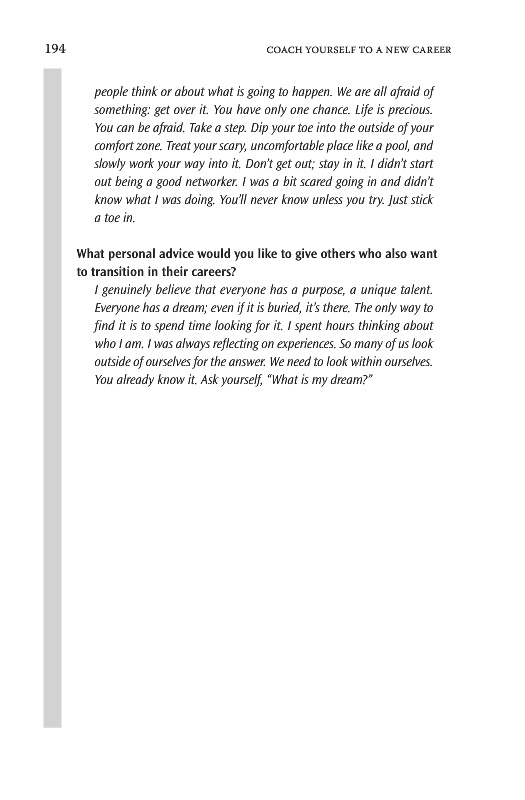 194 COACH YOURSELF TO A NEW CAREER

people think or about what is going to happen. We are all afraid of something: get over it. You have only one chance. Life is precious. You can be afraid. Take a step. Dip your toe into the outside of your comfort zone. Treat your scary, uncomfortable place like a pool, and slowly work your way into it. Don't get out; stay in it. I didn't start out being a good networker. I was a bit scared going in and didn't know what I was doing. You'll never know unless you try. Just stick a toe in.

What personal advice would you like to give others who also want to transition in their careers?

I genuinely believe that everyone has a purpose, a unique talent. Everyone has a dream; even if it is buried, it's there. The only way to find it is to spend time looking for it. I spent hours thinking about who I am. I was always reflecting on experiences. So many of us look outside of ourselves for the answer. We need to look within ourselves. You already know it. Ask yourself, "What is my dream?"